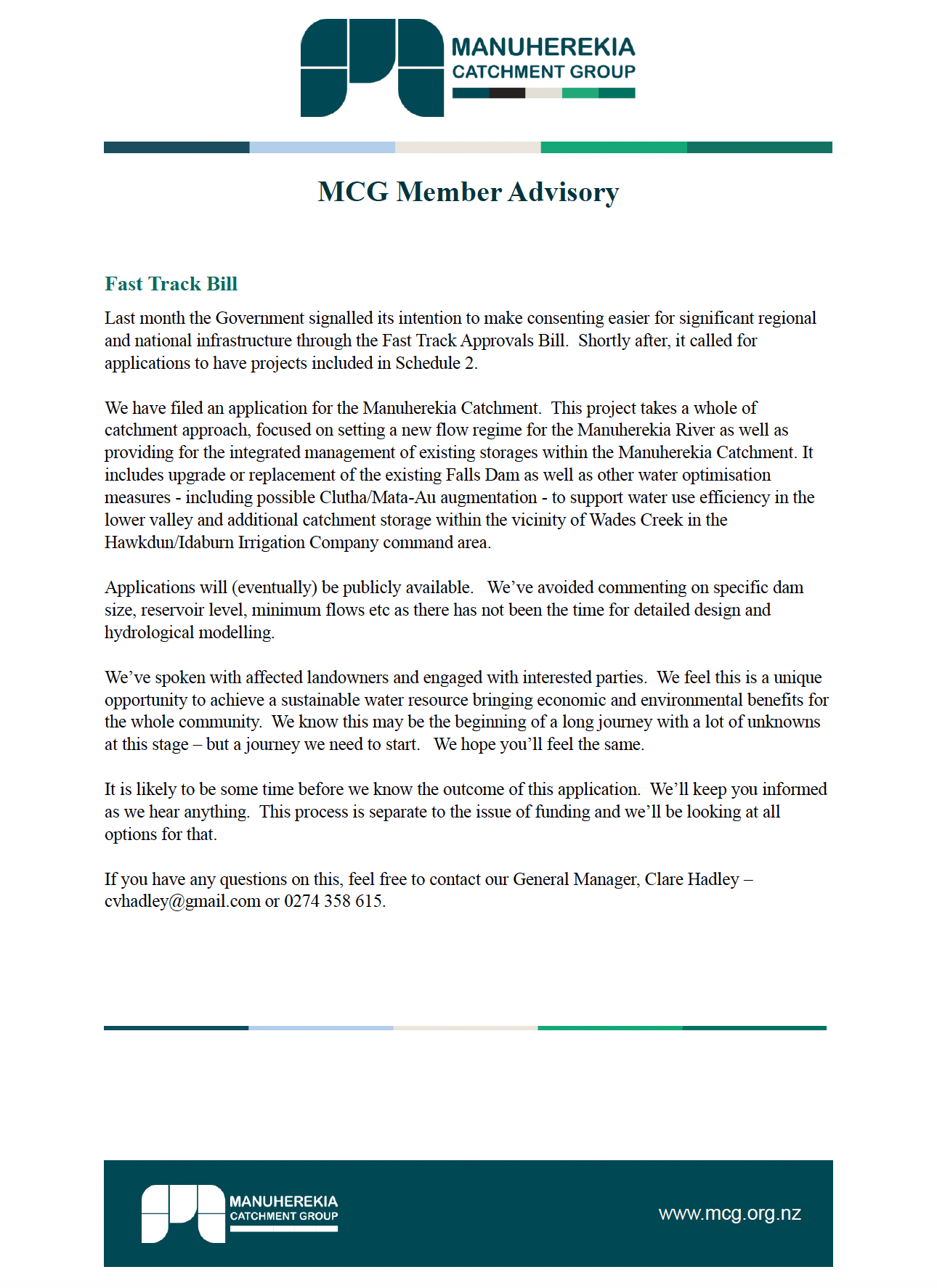 MANUHEREKIA
CATCHMENT GROUP

MCG Member Advisory

Fast Track Bill

Last month the Government signalled its intention to make consenting easier for significant regional and national infrastructure through the Fast Track Approvals Bill. Shortly after, it called for applications to have projects included in Schedule 2.

We have filed an application for the Manuherekia Catchment. This project takes a whole of catchment approach, focused on setting a new flow regime for the Manuherekia River as well as providing for the integrated management of existing storages within the Manuherekia Catchment. It includes upgrade or replacement of the existing Falls Dam as well as other water optimisation measures - including possible Clutha/Mata-Au augmentation - to support water use efficiency in the lower valley and additional catchment storage within the vicinity of Wades Creek in the Hawkdun/Idaburn Irrigation Company command area.

Applications will (eventually) be publicly available. We've avoided commenting on specific dam size, reservoir level, minimum flows etc as there has not been the time for detailed design and hydrological modelling.

We've spoken with affected landowners and engaged with interested parties. We feel this is a unique opportunity to achieve a sustainable water resource bringing economic and environmental benefits for the whole community. We know this may be the beginning of a long journey with a lot of unknowns at this stage – but a journey we need to start. We hope you'll feel the same.

It is likely to be some time before we know the outcome of this application. We'll keep you informed as we hear anything. This process is separate to the issue of funding and we'll be looking at all options for that.

If you have any questions on this, feel free to contact our General Manager, Clare Hadley – cvhadley@gmail.com or 0274 358 615.

MANUHEREKIA
CATCHMENT GROUP

www.mcg.org.nz